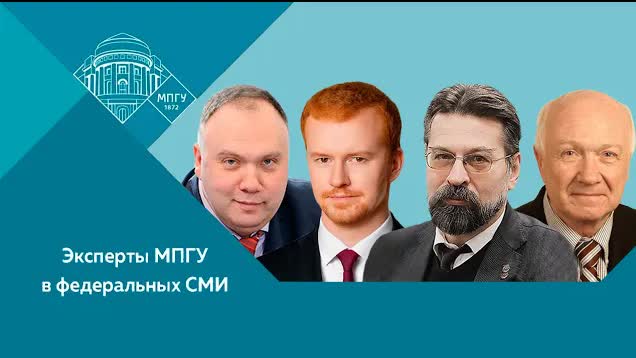 МПГУ
1872

Эксперты МПГУ
в федеральных СМИ